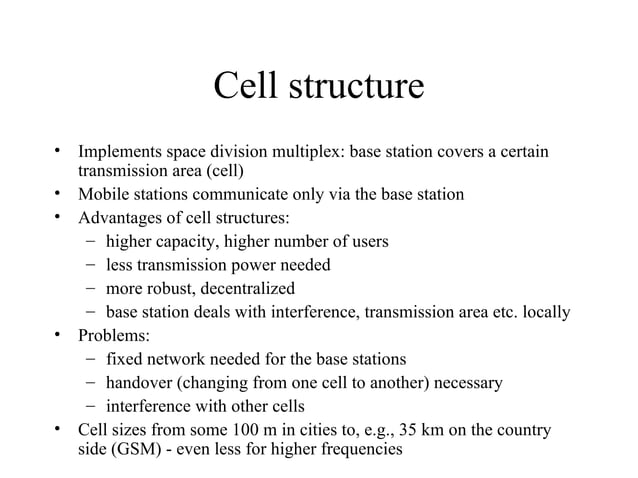 Cell structure

• Implements space division multiplex: base station covers a certain transmission area (cell)
• Mobile stations communicate only via the base station
• Advantages of cell structures:
  – higher capacity, higher number of users
  – less transmission power needed
  – more robust, decentralized
  – base station deals with interference, transmission area etc. locally
• Problems:
  – fixed network needed for the base stations
  – handover (changing from one cell to another) necessary
  – interference with other cells
• Cell sizes from some 100 m in cities to, e.g., 35 km on the country side (GSM) - even less for higher frequencies